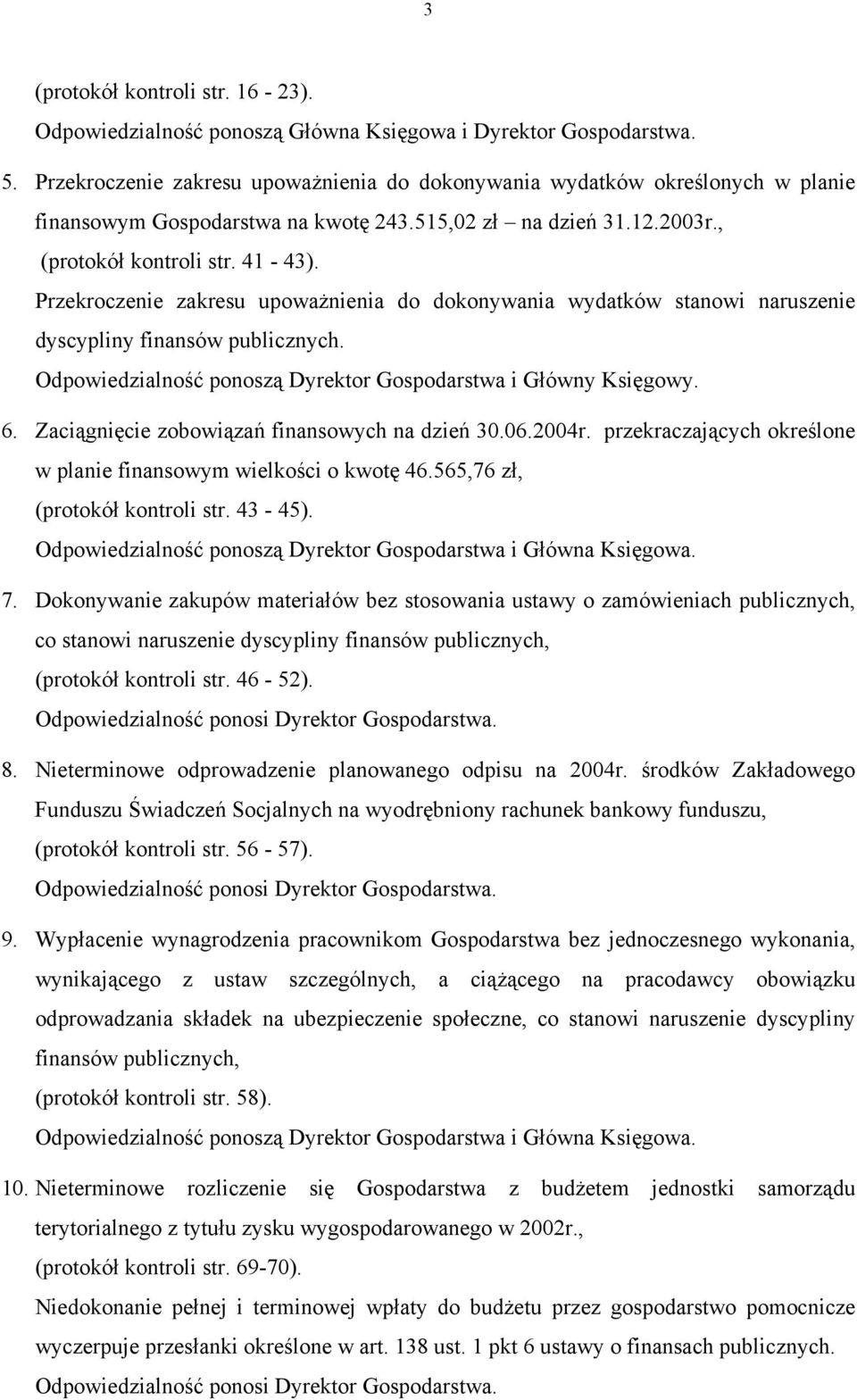 3

(protokół kontroli str. 16 - 23).
Odpowiedzialność ponoszą Główna Księgowa i Dyrektor Gospodarstwa.

5. Przekroczenie zakresu upoważnienia do dokonywania wydatków określonych w planie finansowym Gospodarstwa na kwotę 243.515,02 zł – na dzień 31.12.2003r., (protokół kontroli str. 41 - 43).
Przekroczenie zakresu upoważnienia do dokonywania wydatków stanowi naruszenie dyscypliny finansów publicznych.
Odpowiedzialność ponoszą Dyrektor Gospodarstwa i Główny Księgowy.

6. Zaciągnięcie zobowiązań finansowych na dzień 30.06.2004r. przekraczających określone w planie finansowym wielkości o kwotę 46.565,76 zł,
(protokół kontroli str. 43 - 45).
Odpowiedzialność ponoszą Dyrektor Gospodarstwa i Główna Księgowa.

7. Dokonywanie zakupów materiałów bez stosowania ustawy o zamówieniach publicznych, co stanowi naruszenie dyscypliny finansów publicznych,
(protokół kontroli str. 46 - 52).
Odpowiedzialność ponosi Dyrektor Gospodarstwa.

8. Nieterminowe odprowadzenie planowanego odpisu na 2004r. środków Zakładowego Funduszu Świadczeń Socjalnych na wyodrębniony rachunek bankowy funduszu,
(protokół kontroli str. 56 - 57).
Odpowiedzialność ponosi Dyrektor Gospodarstwa.

9. Wypłacenie wynagrodzenia pracownikom Gospodarstwa bez jednoczesnego wykonania, wynikającego z ustaw szczególnych, a ciążącego na pracodawcy obowiązku odprowadzania składek na ubezpieczenie społeczne, co stanowi naruszenie dyscypliny finansów publicznych,
(protokół kontroli str. 58).
Odpowiedzialność ponoszą Dyrektor Gospodarstwa i Główna Księgowa.

10. Nieterminowe rozliczenie się Gospodarstwa z budżetem jednostki samorządu terytorialnego z tytułu zysku wygospodarowanego w 2002r.,
(protokół kontroli str. 69-70).
Niedokonanie pełnej i terminowej wpłaty do budżetu przez gospodarstwo pomocnicze wyczerpuje przesłanki określone w art. 138 ust. 1 pkt 6 ustawy o finansach publicznych.
Odpowiedzialność ponosi Dyrektor Gospodarstwa.